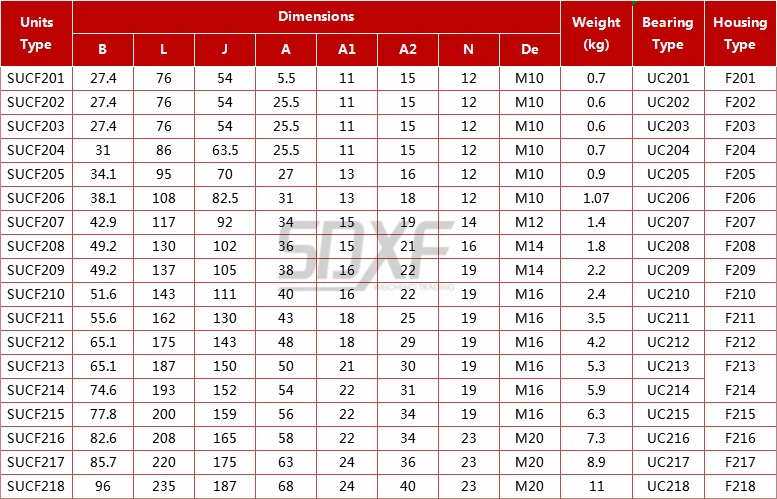 | Units Type | Dimensions B | L | J | A | A1 | A2 | N | De | Weight (kg) | Bearing Type | Housing Type |
|---|---|---|---|---|---|---|---|---|---|---|---|
| SUCF201 | 27.4 | 76 | 54 | 5.5 | 11 | 15 | 12 | M10 | 0.7 | UC201 | F201 |
| SUCF202 | 27.4 | 76 | 54 | 25.5 | 11 | 15 | 12 | M10 | 0.6 | UC202 | F202 |
| SUCF203 | 27.4 | 76 | 54 | 25.5 | 11 | 15 | 12 | M10 | 0.6 | UC203 | F203 |
| SUCF204 | 31 | 86 | 63.5 | 25.5 | 11 | 15 | 12 | M10 | 0.7 | UC204 | F204 |
| SUCF205 | 34.1 | 95 | 70 | 27 | 13 | 16 | 12 | M10 | 0.9 | UC205 | F205 |
| SUCF206 | 38.1 | 108 | 82.5 | 31 | 13 | 18 | 12 | M10 | 1.07 | UC206 | F206 |
| SUCF207 | 42.9 | 117 | 92 | 34 | 15 | 19 | 14 | M12 | 1.4 | UC207 | F207 |
| SUCF208 | 49.2 | 130 | 102 | 36 | 15 | 21 | 16 | M14 | 1.8 | UC208 | F208 |
| SUCF209 | 49.2 | 137 | 105 | 38 | 16 | 22 | 19 | M14 | 2.2 | UC209 | F209 |
| SUCF210 | 51.6 | 143 | 111 | 40 | 16 | 22 | 19 | M16 | 2.4 | UC210 | F210 |
| SUCF211 | 55.6 | 162 | 130 | 43 | 18 | 25 | 19 | M16 | 3.5 | UC211 | F211 |
| SUCF212 | 65.1 | 175 | 143 | 48 | 18 | 29 | 19 | M16 | 4.2 | UC212 | F212 |
| SUCF213 | 65.1 | 187 | 150 | 50 | 21 | 30 | 19 | M16 | 5.3 | UC213 | F213 |
| SUCF214 | 74.6 | 193 | 152 | 54 | 22 | 31 | 19 | M16 | 5.9 | UC214 | F214 |
| SUCF215 | 77.8 | 200 | 159 | 56 | 22 | 34 | 19 | M16 | 6.3 | UC215 | F215 |
| SUCF216 | 82.6 | 208 | 165 | 58 | 22 | 34 | 23 | M20 | 7.3 | UC216 | F216 |
| SUCF217 | 85.7 | 220 | 175 | 63 | 24 | 36 | 23 | M20 | 8.9 | UC217 | F217 |
| SUCF218 | 96 | 235 | 187 | 68 | 24 | 40 | 23 | M20 | 11 | UC218 | F218 |

SDXF